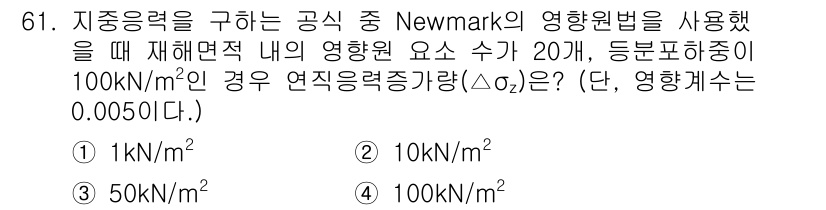 61. 지중응력을 구하는 공식 중 Newmark의 영향원법을 사용했을 때 재해면적 내의 영향원 요소 수가 20개, 등분포하중이 $100kN/m^2$인 경우 연직응력증가량($\triangle\sigma_z$)은? (단, 영향계수는 0.005이다.)

① $1kN/m^2$
② $10kN/m^2$
③ $50kN/m^2$
④ $100kN/m^2$